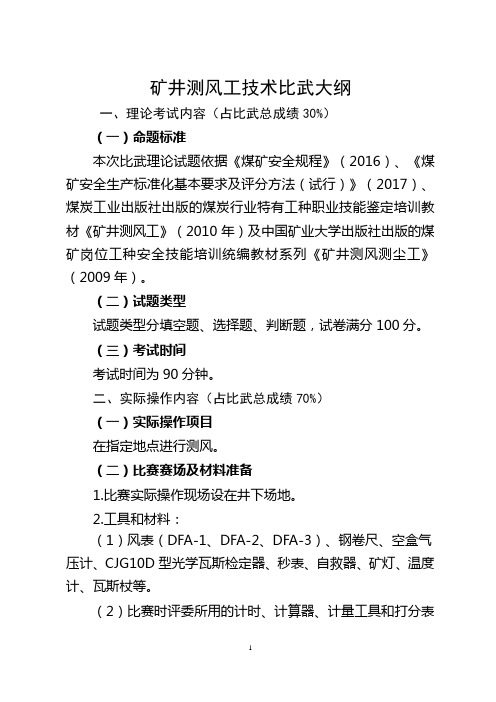 矿井测风工技术比武大纲

一、理论考试内容（占比武总成绩 30%）

（一）命题标准

本次比武理论试题依据《煤矿安全规程》（2016）、《煤矿安全生产标准化基本要求及评分方法（试行）》（2017）、煤炭工业出版社出版的煤炭行业特有工种职业技能鉴定培训教材《矿井测风工》（2010 年）及中国矿业大学出版社出版的煤矿岗位工种安全技能培训统编教材系列《矿井测风测尘工》（2009 年）。

（二）试题类型

试题类型分填空题、选择题、判断题，试卷满分 100 分。

（三）考试时间

考试时间为 90 分钟。

二、实际操作内容（占比武总成绩 70%）

（一）实际操作项目

在指定地点进行测风。

（二）比赛赛场及材料准备

1.比赛实际操作现场设在井下场地。

2.工具和材料：

（1）风表（DFA-1、DFA-2、DFA-3）、钢卷尺、空盒气压计、CJG10D 型光学瓦斯检定器、秒表、自救器、矿灯、温度计、瓦斯杖等。

（2）比赛时评委所用的计时、计算器、计量工具和打分表

1